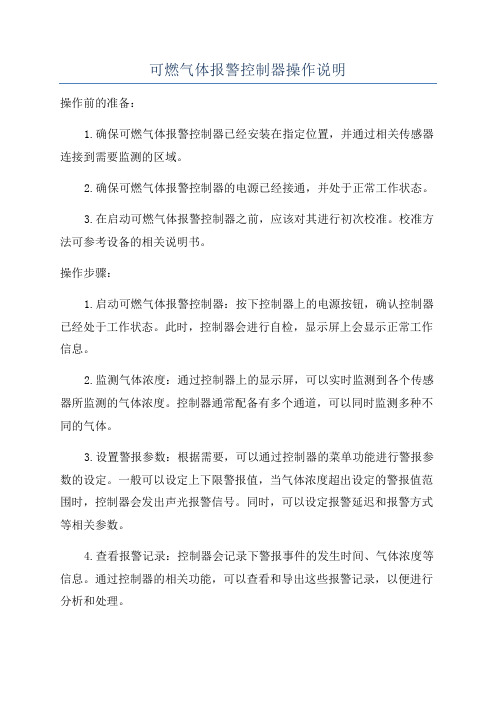 可燃气体报警控制器操作说明

操作前的准备：

1.确保可燃气体报警控制器已经安装在指定位置，并通过相关传感器连接到需要监测的区域。

2.确保可燃气体报警控制器的电源已经接通，并处于正常工作状态。

3.在启动可燃气体报警控制器之前，应该对其进行初次校准。校准方法可参考设备的相关说明书。

操作步骤：

1.启动可燃气体报警控制器：按下控制器上的电源按钮，确认控制器已经处于工作状态。此时，控制器会进行自检，显示屏上会显示正常工作信息。

2.监测气体浓度：通过控制器上的显示屏，可以实时监测到各个传感器所监测的气体浓度。控制器通常配备有多个通道，可以同时监测多种不同的气体。

3.设置警报参数：根据需要，可以通过控制器的菜单功能进行警报参数的设定。一般可以设定上下限警报值，当气体浓度超出设定的警报值范围时，控制器会发出声光报警信号。同时，可以设定报警延迟和报警方式等相关参数。

4.查看报警记录：控制器会记录下警报事件的发生时间、气体浓度等信息。通过控制器的相关功能，可以查看和导出这些报警记录，以便进行分析和处理。